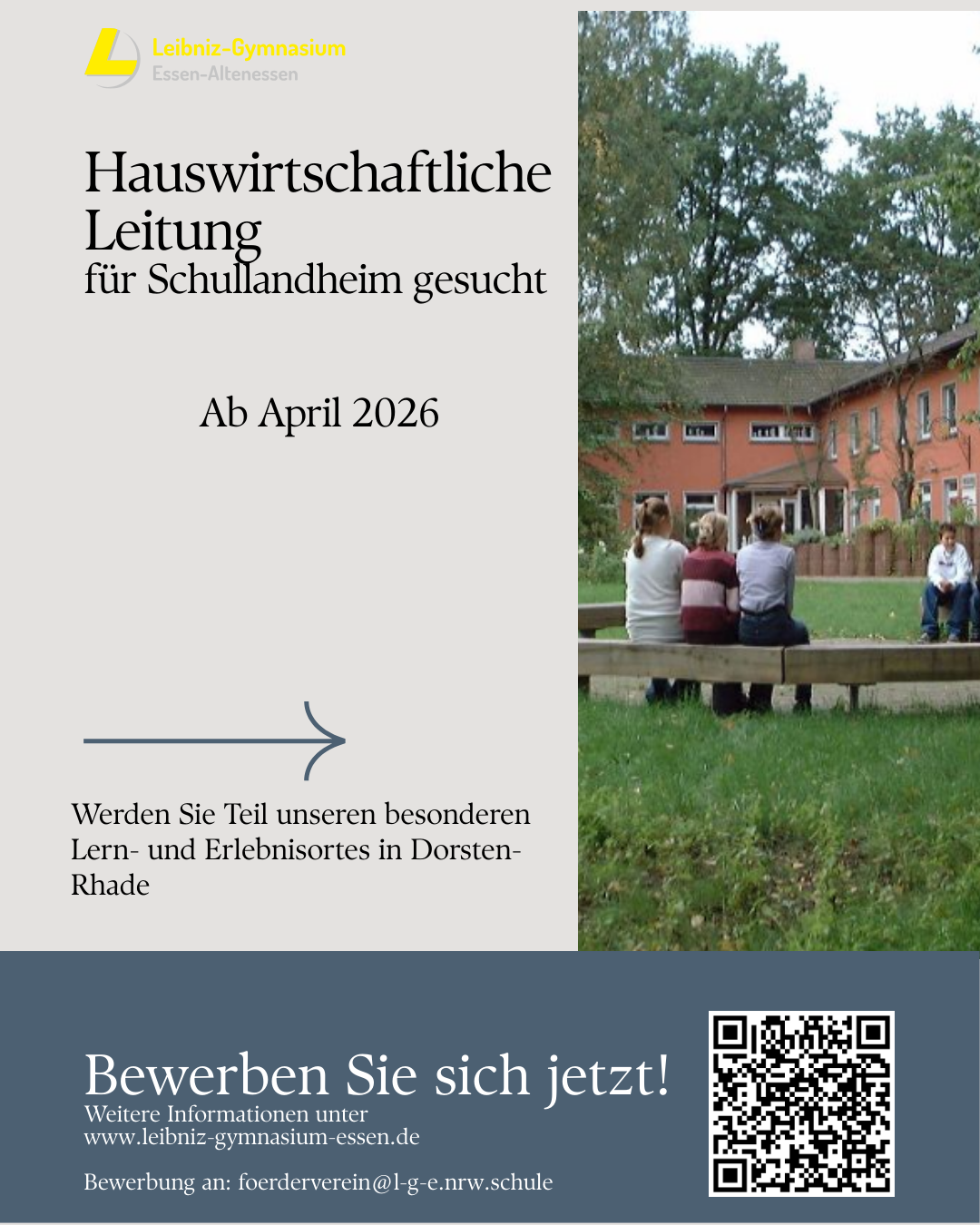 Leibniz-Gymnasium
Essen-Altenessen

Hauswirtschaftliche Leitung
für Schullandheim gesucht

Ab April 2026

Werden Sie Teil unseren besonderen Lern- und Erlebnisortes in Dorsten-Rhade

Bewerben Sie sich jetzt!
Weitere Informationen unter
www.leibniz-gymnasium-essen.de

Bewerbung an: foerderverein@l-g-e.nrw.schule